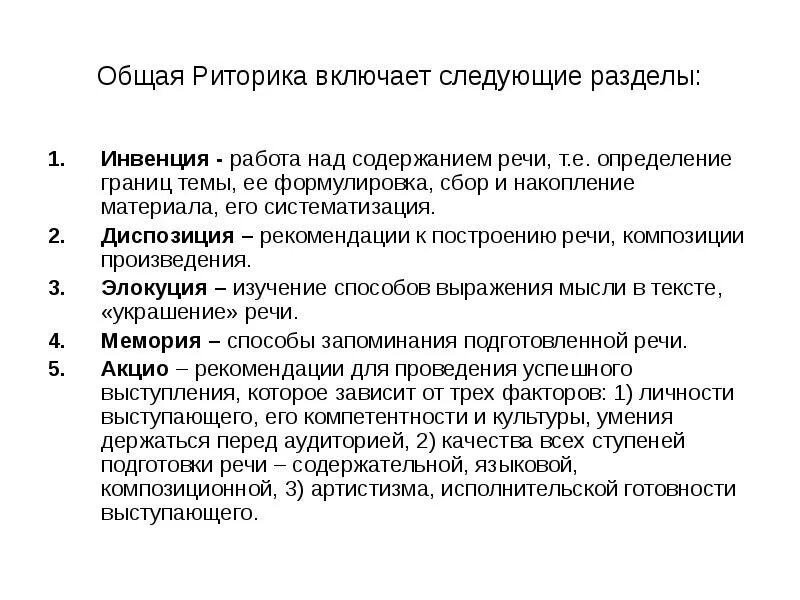 Общая Риторика включает следующие разделы:

1. Инвенция - работа над содержанием речи, т.е. определение границ темы, ее формулировка, сбор и накопление материала, его систематизация.
2. Диспозиция – рекомендации к построению речи, композиции произведения.
3. Элокуция – изучение способов выражения мысли в тексте, «украшение» речи.
4. Мемория – способы запоминания подготовленной речи.
5. Акцио – рекомендации для проведения успешного выступления, которое зависит от трех факторов: 1) личности выступающего, его компетентности и культуры, умения держаться перед аудиторией, 2) качества всех ступеней подготовки речи – содержательной, языковой, композиционной, 3) артистизма, исполнительской готовности выступающего.